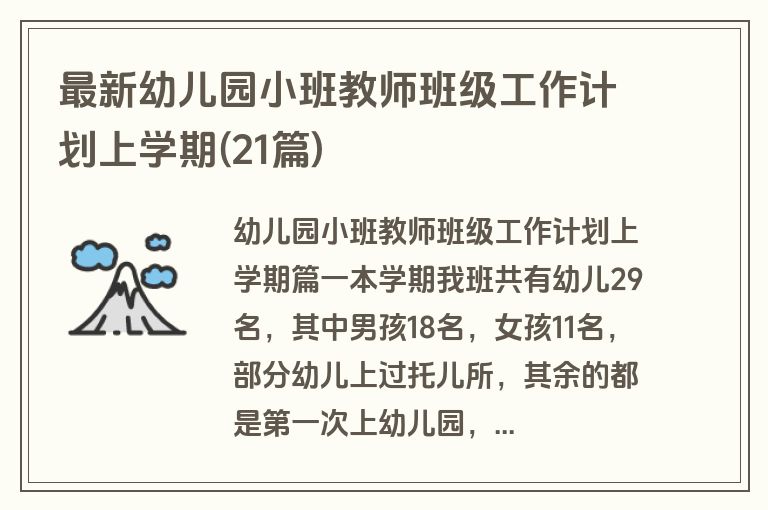 最新幼儿园小班教师班级工作计划上学期(21篇)

幼儿园小班教师班级工作计划上学期篇一本学期我班共有幼儿29名，其中男孩18名，女孩11名，部分幼儿上过托儿所，其余的都是第一次上幼儿园，...